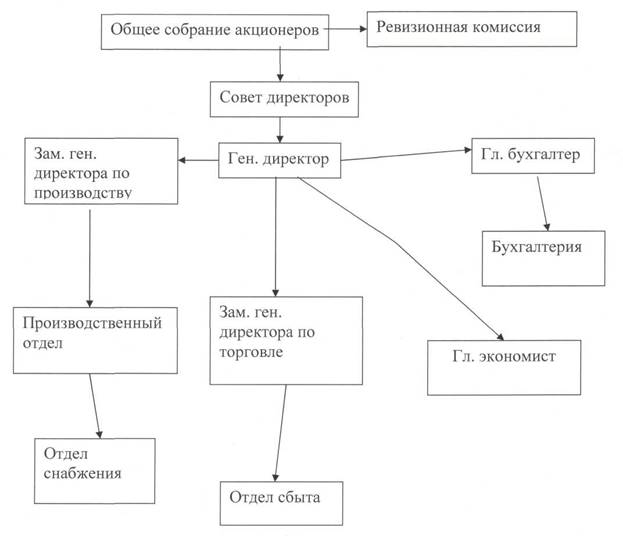 Общее собрание акционеров

Ревизионная комиссия

Совет директоров

Зам. ген. директора по производству

Ген. директор

Гл. бухгалтер

Бухгалтерия

Производственный отдел

Зам. ген. директора по торговле

Гл. экономист

Отдел снабжения

Отдел сбыта